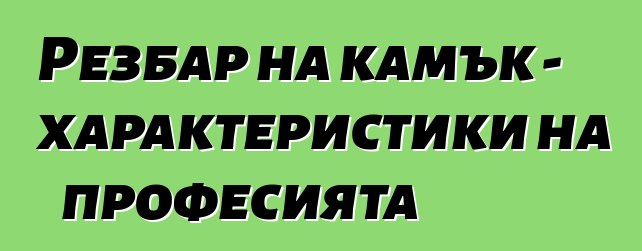 Резбар на камък - характеристики на професията